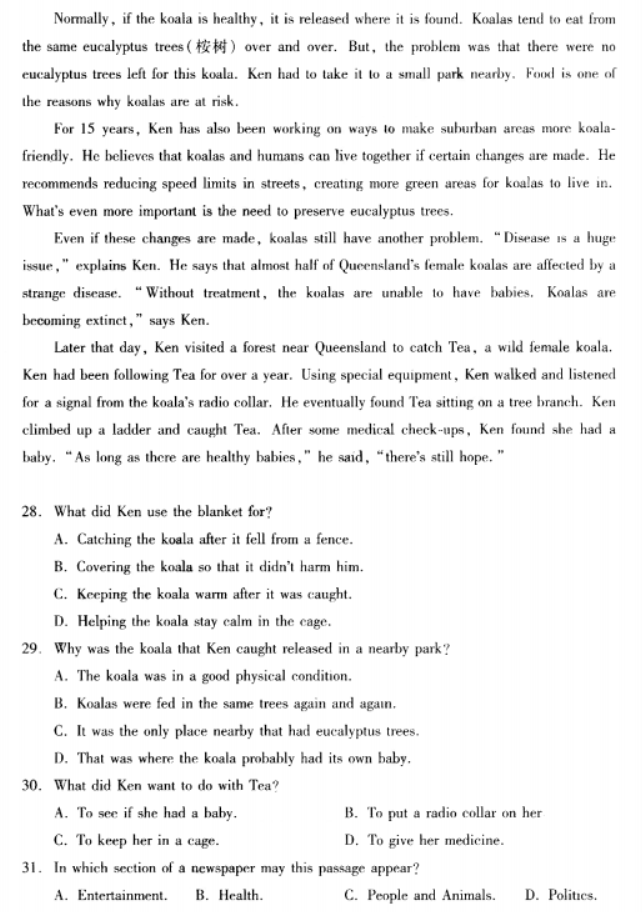 Normally, if the koala is healthy, it is released where it is found. Koalas tend to eat from the same eucalyptus trees(桉树) over and over. But, the problem was that there were no eucalyptus trees left for this koala. Ken had to take it to a small park nearby. Food is one of the reasons why koalas are at risk.

For 15 years, Ken has also been working on ways to make suburban areas more koala-friendly. He believes that koalas and humans can live together if certain changes are made. He recommends reducing speed limits in streets, creating more green areas for koalas to live in. What's even more important is the need to preserve eucalyptus trees.

Even if these changes are made, koalas still have another problem. "Disease is a huge issue," explains Ken. He says that almost half of Queensland's female koalas are affected by a strange disease. "Without treatment, the koalas are unable to have babies. Koalas are becoming extinct," says Ken.

Later that day, Ken visited a forest near Queensland to catch Tea, a wild female koala. Ken had been following Tea for over a year. Using special equipment, Ken walked and listened for a signal from the koala's radio collar. He eventually found Tea sitting on a tree branch. Ken climbed up a ladder and caught Tea. After some medical check-ups, Ken found she had a baby. "As long as there are healthy babies," he said, "there's still hope."

28. What did Ken use the blanket for?
A. Catching the koala after it fell from a fence.
B. Covering the koala so that it didn't harm him.
C. Keeping the koala warm after it was caught.
D. Helping the koala stay calm in the cage.

29. Why was the koala that Ken caught released in a nearby park?
A. The koala was in a good physical condition.
B. Koalas were fed in the same trees again and again.
C. It was the only place nearby that had eucalyptus trees.
D. That was where the koala probably had its own baby.

30. What did Ken want to do with Tea?
A. To see if she had a baby.
B. To put a radio collar on her
C. To keep her in a cage.
D. To give her medicine.

31. In which section of a newspaper may this passage appear?
A. Entertainment.
B. Health.
C. People and Animals.
D. Politics.